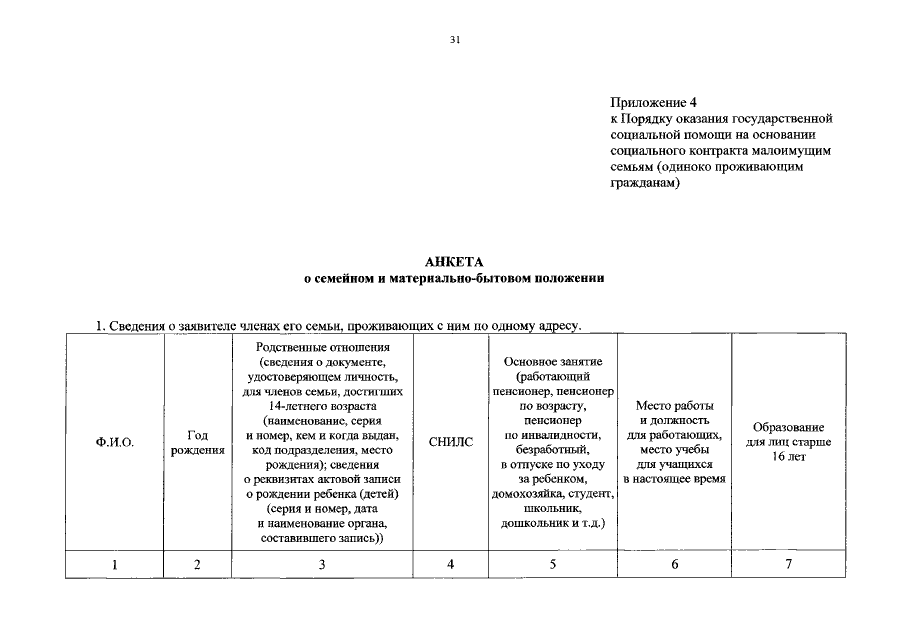 31

Приложение 4
к Порядку оказания государственной социальной помощи на основании социального контракта малоимущим семьям (одиноко проживающим гражданам)

АНКЕТА
о семейном и материально-бытовом положении

1. Сведения о заявителе членах его семьи, проживающих с ним по одному адресу.

| Ф.И.О. | Год рождения | Родственные отношения (сведения о документе, удостоверяющем личность, для членов семьи, достигших 14-летнего возраста (наименование, серия и номер, кем и когда выдан, код подразделения, место рождения); сведения о реквизитах актовой записи о рождении ребенка (детей) (серия и номер, дата и наименование органа, составившего запись)) | СНИЛС | Основное занятие (работающий пенсионер, пенсионер по возрасту, пенсионер по инвалидности, безработный, в отпуске по уходу за ребенком, домохозяйка, студент, школьник, дошкольник и т.д.) | Место работы и должность для работающих, место учебы для учащихся в настоящее время | Образование для лиц старше 16 лет |
|---|---|---|---|---|---|---|
| 1 | 2 | 3 | 4 | 5 | 6 | 7 |